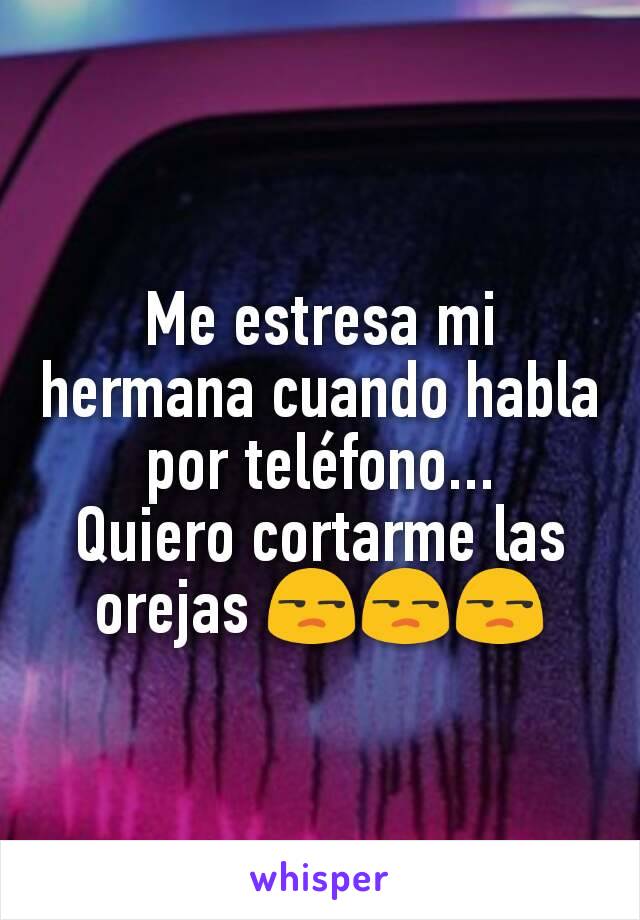 Me estresa mi hermana cuando habla por teléfono...
Quiero cortarme las orejas 😒😒😒

whisper